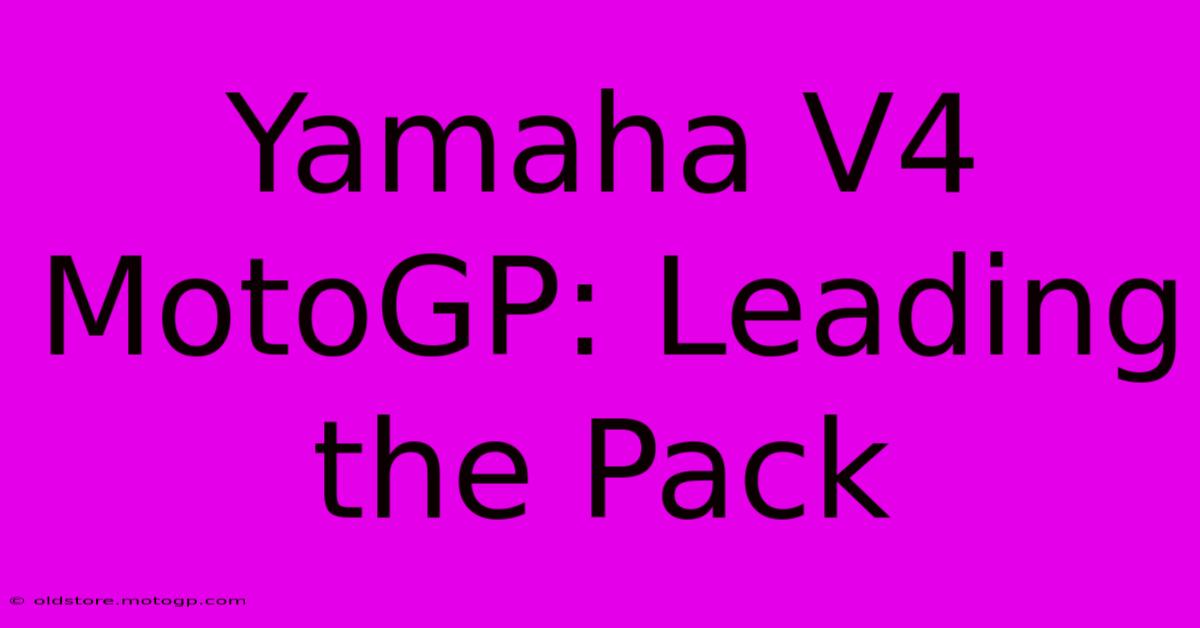 Yamaha V4 MotoGP: Leading the Pack

© oldstore.motogp.com